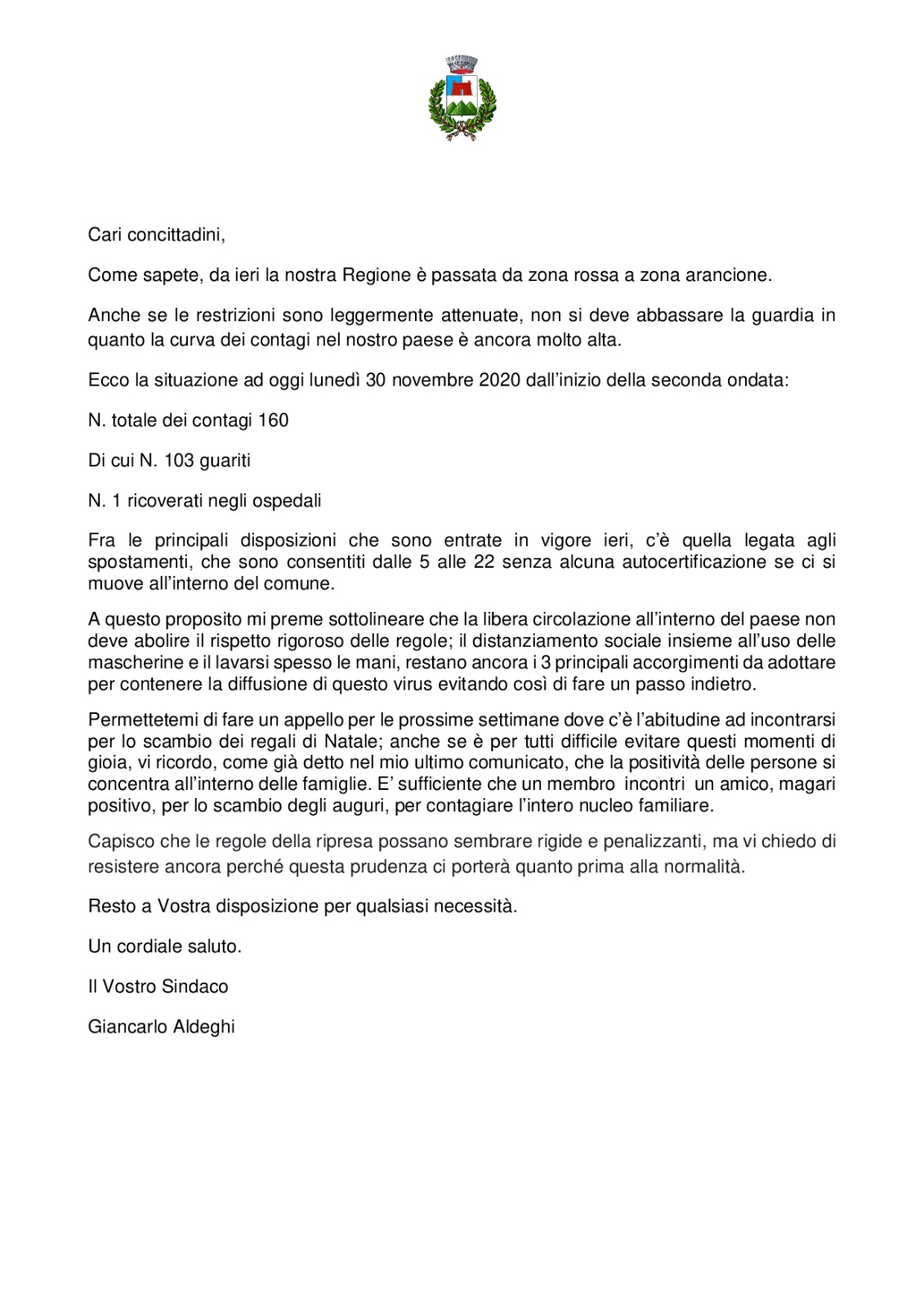 Cari concittadini,

Come sapete, da ieri la nostra Regione è passata da zona rossa a zona arancione.

Anche se le restrizioni sono leggermente attenuate, non si deve abbassare la guardia in quanto la curva dei contagi nel nostro paese è ancora molto alta.

Ecco la situazione ad oggi lunedì 30 novembre 2020 dall'inizio della seconda ondata:

N. totale dei contagi 160

Di cui N. 103 guariti

N. 1 ricoverati negli ospedali

Fra le principali disposizioni che sono entrate in vigore ieri, c'è quella legata agli spostamenti, che sono consentiti dalle 5 alle 22 senza alcuna autocertificazione se ci si muove all'interno del comune.

A questo proposito mi preme sottolineare che la libera circolazione all'interno del paese non deve abolire il rispetto rigoroso delle regole; il distanziamento sociale insieme all'uso delle mascherine e il lavarsi spesso le mani, restano ancora i 3 principali accorgimenti da adottare per contenere la diffusione di questo virus evitando così di fare un passo indietro.

Permettetemi di fare un appello per le prossime settimane dove c'è l'abitudine ad incontrarsi per lo scambio dei regali di Natale; anche se è per tutti difficile evitare questi momenti di gioia, vi ricordo, come già detto nel mio ultimo comunicato, che la positività delle persone si concentra all'interno delle famiglie. E' sufficiente che un membro incontri un amico, magari positivo, per lo scambio degli auguri, per contagiare l'intero nucleo familiare.

Capisco che le regole della ripresa possano sembrare rigide e penalizzanti, ma vi chiedo di resistere ancora perché questa prudenza ci porterà quanto prima alla normalità.

Resto a Vostra disposizione per qualsiasi necessità.

Un cordiale saluto.

Il Vostro Sindaco

Giancarlo Aldeghi